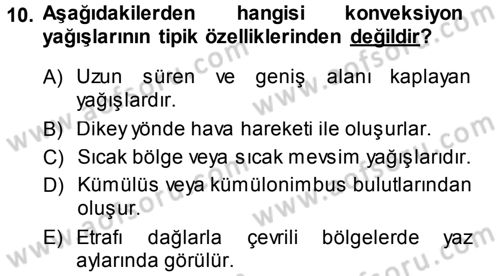 10. Aşağıdakilerden hangisi konveksiyon yağışlarının tipik özelliklerinden değildir?

A) Uzun süren ve geniş alanı kaplayan yağışlardır.
B) Dikey yönde hava hareketi ile oluşurlar.
C) Sıcak bölge veya sıcak mevsim yağışlarıdır.
D) Kümülüs veya kümülonimbus bulutlarından oluşur.
E) Etrafı dağlarla çevrili bölgelerde yaz aylarında görülür.

www.aofsoru.com